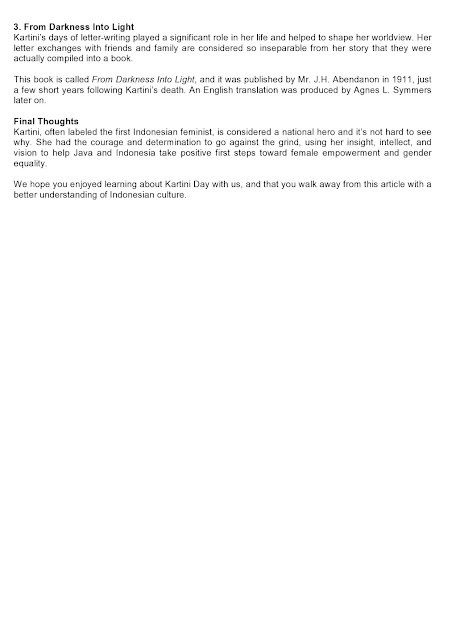 3. From Darkness Into Light
Kartini's days of letter-writing played a significant role in her life and helped to shape her worldview. Her letter exchanges with friends and family are considered so inseparable from her story that they were actually compiled into a book.

This book is called From Darkness Into Light, and it was published by Mr. J.H. Abendanon in 1911, just a few short years following Kartini's death. An English translation was produced by Agnes L. Symmers later on.

Final Thoughts
Kartini, often labeled the first Indonesian feminist, is considered a national hero and it's not hard to see why. She had the courage and determination to go against the grind, using her insight, intellect, and vision to help Java and Indonesia take positive first steps toward female empowerment and gender equality.

We hope you enjoyed learning about Kartini Day with us, and that you walk away from this article with a better understanding of Indonesian culture.